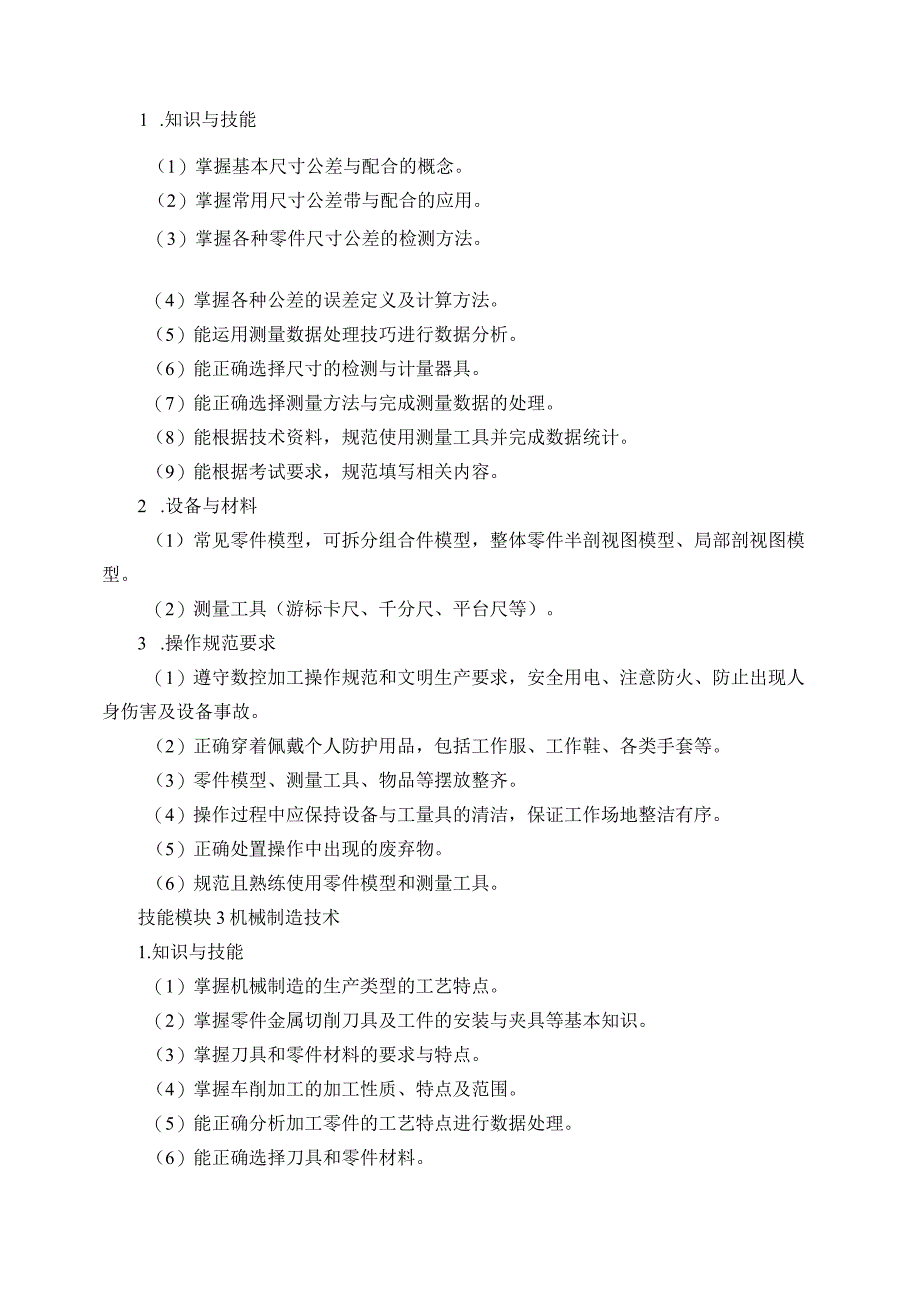 1 .知识与技能

（1）掌握基本尺寸公差与配合的概念。

（2）掌握常用尺寸公差带与配合的应用。

（3）掌握各种零件尺寸公差的检测方法。

（4）掌握各种公差的误差定义及计算方法。

（5）能运用测量数据处理技巧进行数据分析。

（6）能正确选择尺寸的检测与计量器具。

（7）能正确选择测量方法与完成测量数据的处理。

（8）能根据技术资料，规范使用测量工具并完成数据统计。

（9）能根据考试要求，规范填写相关内容。

2 .设备与材料

（1）常见零件模型，可拆分组合件模型，整体零件半剖视图模型、局部剖视图模型。

（2）测量工具（游标卡尺、千分尺、平台尺等）。

3 .操作规范要求

（1）遵守数控加工操作规范和文明生产要求，安全用电、注意防火、防止出现人身伤害及设备事故。

（2）正确穿着佩戴个人防护用品，包括工作服、工作鞋、各类手套等。

（3）零件模型、测量工具、物品等摆放整齐。

（4）操作过程中应保持设备与工量具的清洁，保证工作场地整洁有序。

（5）正确处置操作中出现的废弃物。

（6）规范且熟练使用零件模型和测量工具。

技能模块3机械制造技术

1.知识与技能

（1）掌握机械制造的生产类型的工艺特点。

（2）掌握零件金属切削刀具及工件的安装与夹具等基本知识。

（3）掌握刀具和零件材料的要求与特点。

（4）掌握车削加工的加工性质、特点及范围。

（5）能正确分析加工零件的工艺特点进行数据处理。

（6）能正确选择刀具和零件材料。